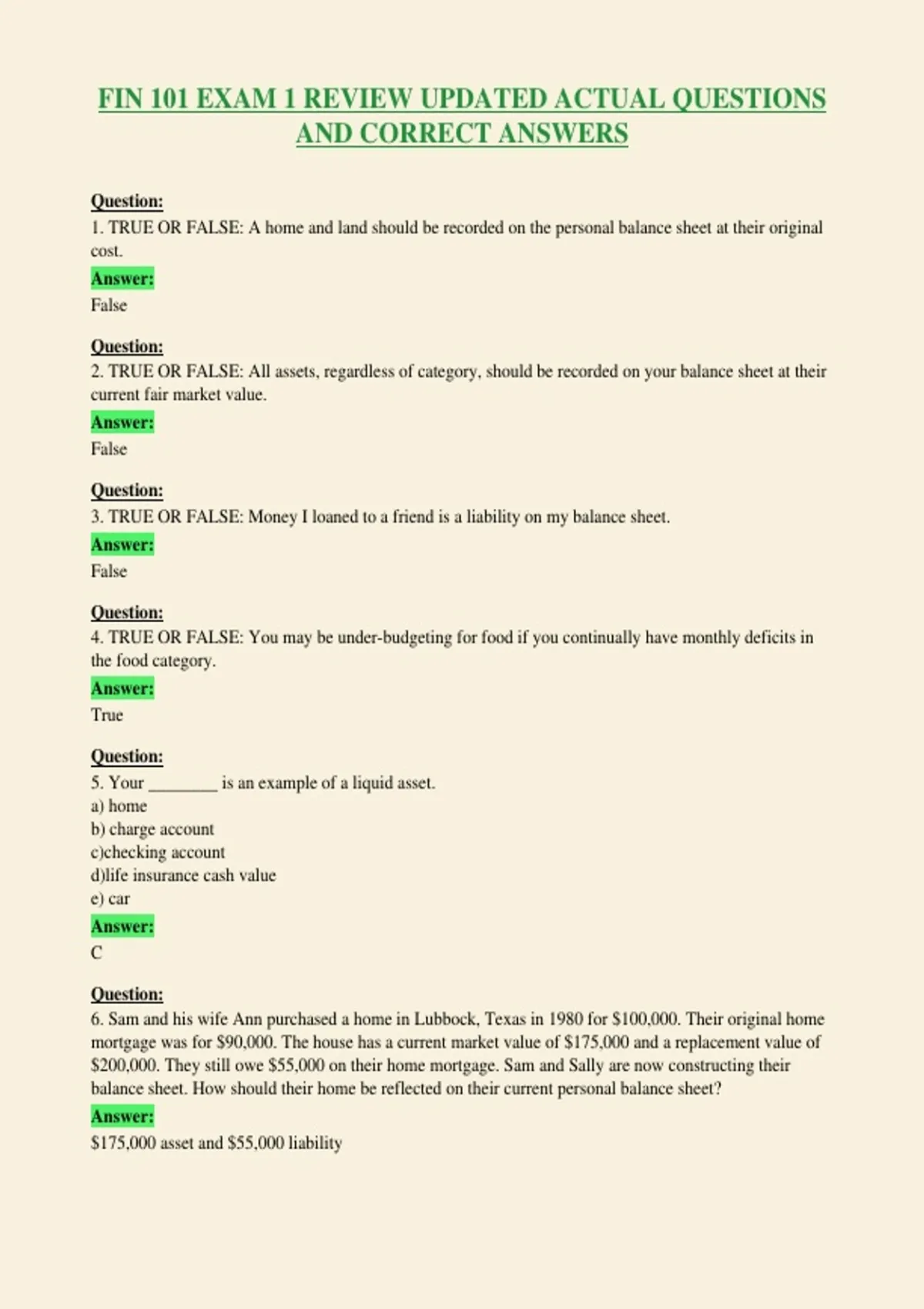 FIN 101 EXAM 1 REVIEW UPDATED ACTUAL QUESTIONS AND CORRECT ANSWERS

Question:
1. TRUE OR FALSE: A home and land should be recorded on the personal balance sheet at their original cost.
Answer:
False

Question:
2. TRUE OR FALSE: All assets, regardless of category, should be recorded on your balance sheet at their current fair market value.
Answer:
False

Question:
3. TRUE OR FALSE: Money I loaned to a friend is a liability on my balance sheet.
Answer:
False

Question:
4. TRUE OR FALSE: You may be under-budgeting for food if you continually have monthly deficits in the food category.
Answer:
True

Question:
5. Your ____ is an example of a liquid asset.
a) home
b) charge account
c)checking account
d)life insurance cash value
e) car
Answer:
C

Question:
6. Sam and his wife Ann purchased a home in Lubbock, Texas in 1980 for $100,000. Their original home mortgage was for $90,000. The house has a current market value of $175,000 and a replacement value of $200,000. They still owe $55,000 on their home mortgage. Sam and Sally are now constructing their balance sheet. How should their home be reflected on their current personal balance sheet?
Answer:
$175,000 asset and $55,000 liability